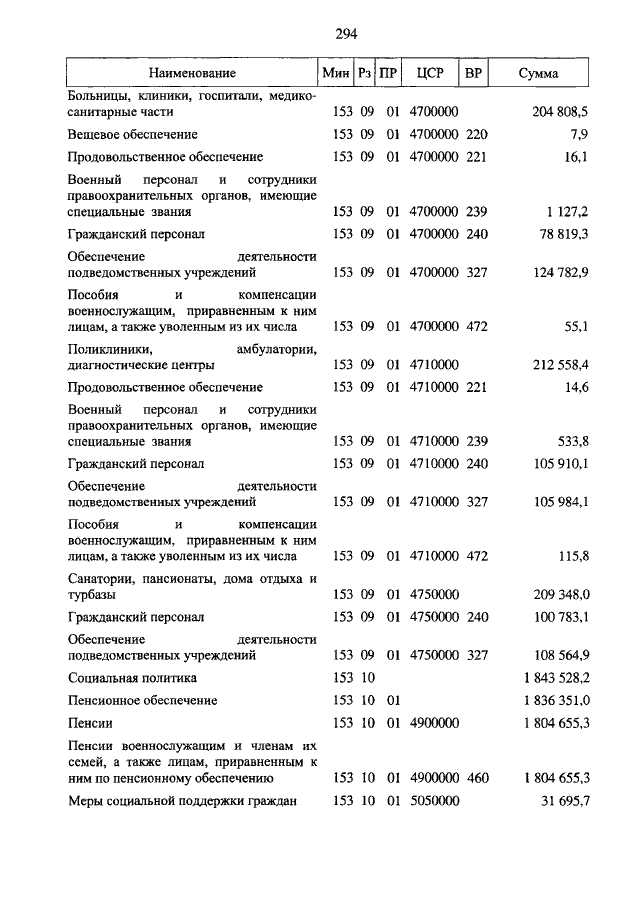 294

| Наименование | Мин | Рз | ПР | ЦСР | ВР | Сумма |
|---|---|---|---|---|---|---|
| Больницы, клиники, госпитали, медико-санитарные части | 153 | 09 | 01 | 4700000 | | 204 808,5 |
| Вещевое обеспечение | 153 | 09 | 01 | 4700000 | 220 | 7,9 |
| Продовольственное обеспечение | 153 | 09 | 01 | 4700000 | 221 | 16,1 |
| Военный персонал и сотрудники правоохранительных органов, имеющие специальные звания | 153 | 09 | 01 | 4700000 | 239 | 1 127,2 |
| Гражданский персонал | 153 | 09 | 01 | 4700000 | 240 | 78 819,3 |
| Обеспечение деятельности подведомственных учреждений | 153 | 09 | 01 | 4700000 | 327 | 124 782,9 |
| Пособия и компенсации военнослужащим, приравненным к ним лицам, а также уволенным из их числа | 153 | 09 | 01 | 4700000 | 472 | 55,1 |
| Поликлиники, амбулатории, диагностические центры | 153 | 09 | 01 | 4710000 | | 212 558,4 |
| Продовольственное обеспечение | 153 | 09 | 01 | 4710000 | 221 | 14,6 |
| Военный персонал и сотрудники правоохранительных органов, имеющие специальные звания | 153 | 09 | 01 | 4710000 | 239 | 533,8 |
| Гражданский персонал | 153 | 09 | 01 | 4710000 | 240 | 105 910,1 |
| Обеспечение деятельности подведомственных учреждений | 153 | 09 | 01 | 4710000 | 327 | 105 984,1 |
| Пособия и компенсации военнослужащим, приравненным к ним лицам, а также уволенным из их числа | 153 | 09 | 01 | 4710000 | 472 | 115,8 |
| Санатории, пансионаты, дома отдыха и турбазы | 153 | 09 | 01 | 4750000 | | 209 348,0 |
| Гражданский персонал | 153 | 09 | 01 | 4750000 | 240 | 100 783,1 |
| Обеспечение деятельности подведомственных учреждений | 153 | 09 | 01 | 4750000 | 327 | 108 564,9 |
| Социальная политика | 153 | 10 | | | | 1 843 528,2 |
| Пенсионное обеспечение | 153 | 10 | 01 | | | 1 836 351,0 |
| Пенсии | 153 | 10 | 01 | 4900000 | | 1 804 655,3 |
| Пенсии военнослужащим и членам их семей, а также лицам, приравненным к ним по пенсионному обеспечению | 153 | 10 | 01 | 4900000 | 460 | 1 804 655,3 |
| Меры социальной поддержки граждан | 153 | 10 | 01 | 5050000 | | 31 695,7 |